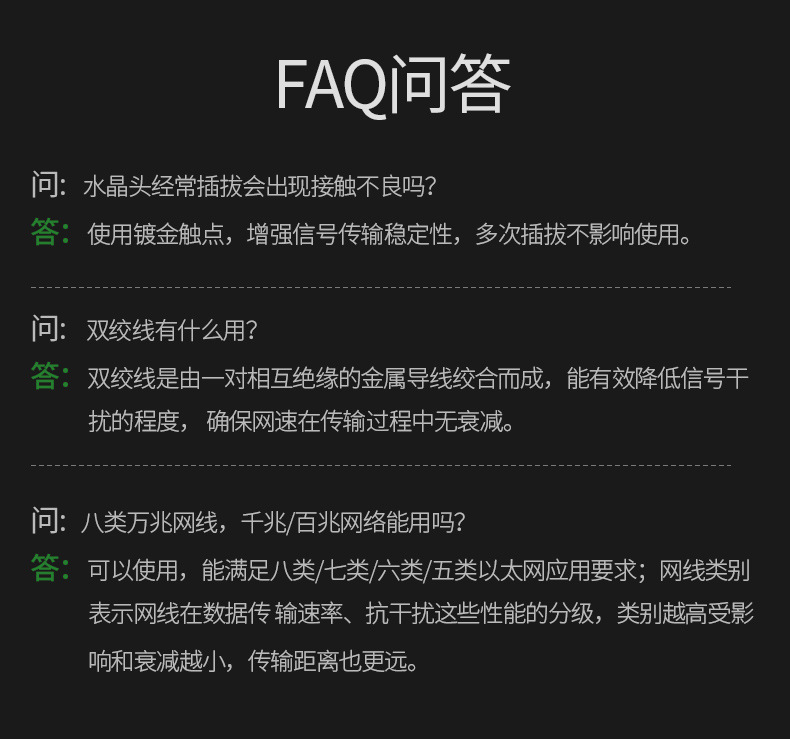 FAQ问答

问：水晶头经常插拔会出现接触不良吗?

答：使用镀金触点，增强信号传输稳定性，多次插拔不影响使用。

问：双绞线有什么用?

答：双绞线是由一对相互绝缘的金属导线绞合而成，能有效降低信号干扰的程度，确保网速在传输过程中无衰减。

问：八类万兆网线，千兆/百兆网络能用吗?

答：可以使用，能满足八类/七类/六类/五类以太网应用要求；网线类别表示网线在数据传输速率、抗干扰这些性能的分级，类别越高受影响和衰减越小，传输距离也更远。